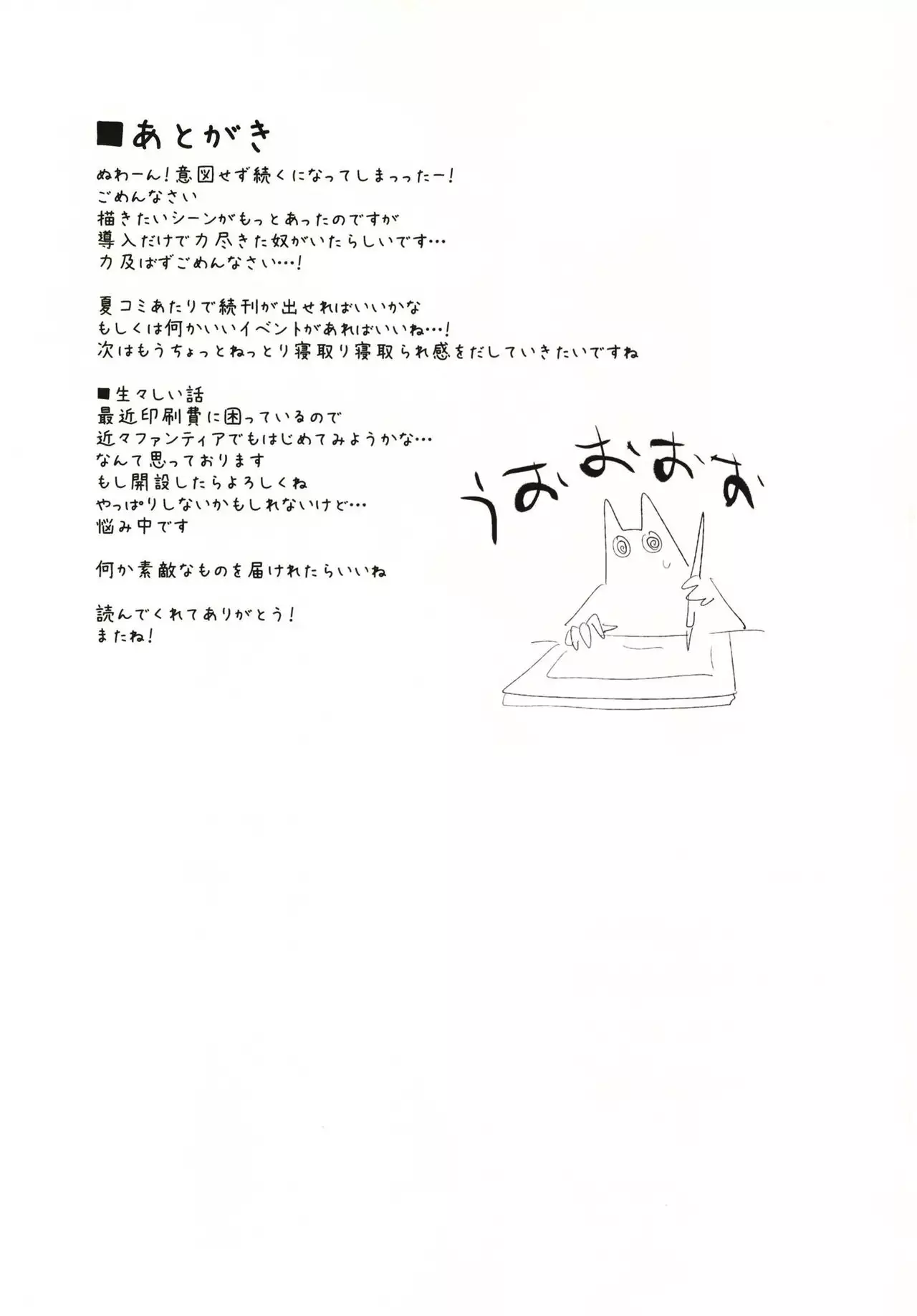 ■あとがき
ぬわーん！意図せず続くになってしまったー！
ごめんなさい
描きたいシーンがもっとあったのですが
導入だけで力尽きた奴がいたらしいです…
力及ばずごめんなさい…！

夏コミあたりで続刊が出せればいいかな
もしくは何かいいイベントがあればいいね…！
次はもうちょっとねっとり寝取り寝取られ感をだしていきたいですね

■生々しい話
最近印刷費に困っているので
近々ファンティアでもはじめてみようかな…
なんて思っております
もし開設したらよろしくね
やっぱりしないかもしれないけど…
悩み中です

何か素敵なものを届けれたらいいね

読んでくれてありがとう！
またね！

うおおおお